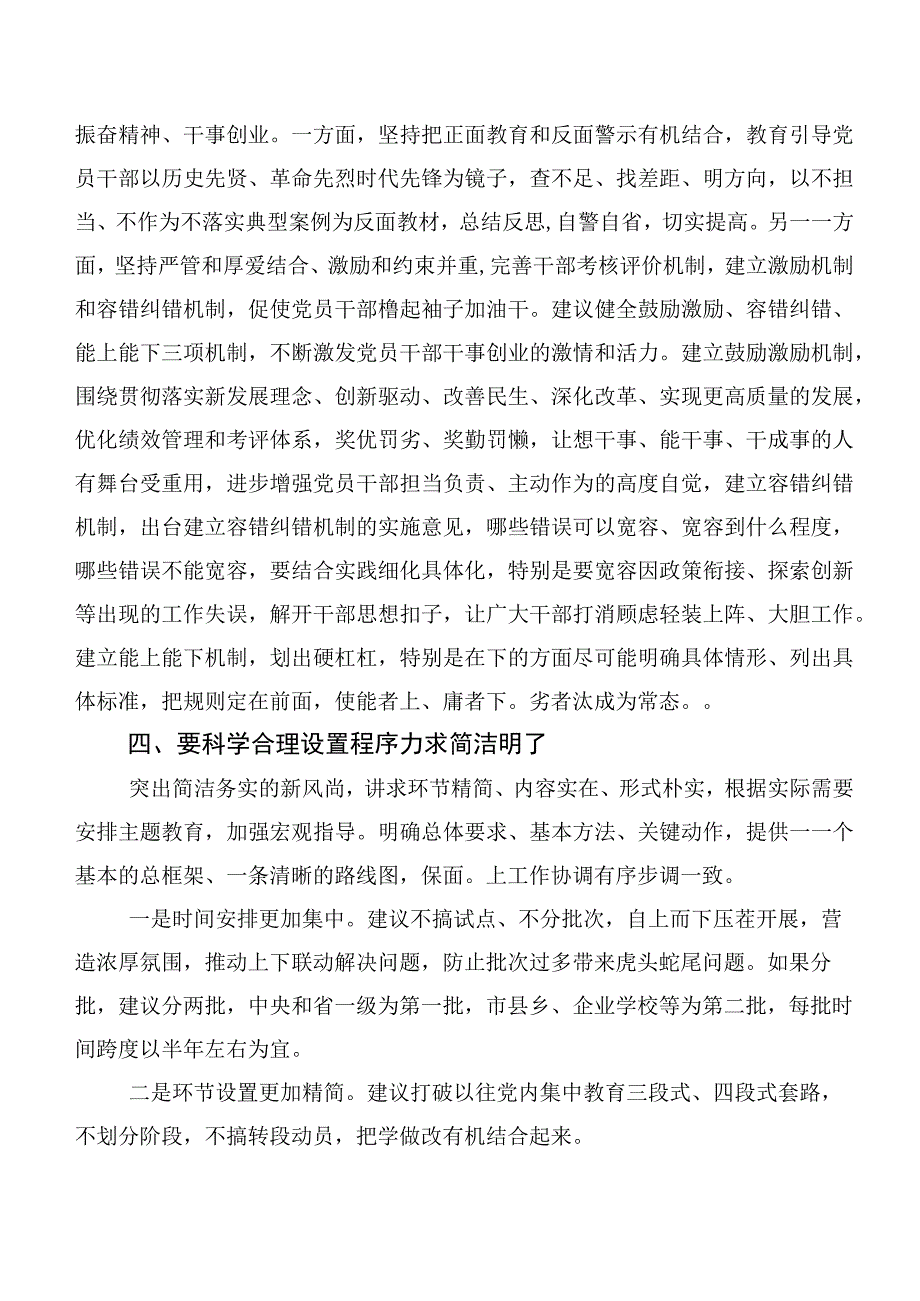 振奋精神、干事创业。一方面，坚持把正面教育和反面警示有机结合，教育引导党员干部以历史先贤、革命先烈时代先锋为镜子，查不足、找差距、明方向，以不担当、不作为不落实典型案例为反面教材，总结反思，自警自省，切实提高。另一一方面，坚持严管和厚爱结合、激励和约束并重，完善干部考核评价机制，建立激励机制和容错纠错机制，促使党员干部橹起袖子加油干。建议健全鼓励激励、容错纠错、能上能下三项机制，不断激发党员干部干事创业的激情和活力。建立鼓励激励机制，围绕贯彻落实新发展理念、创新驱动、改善民生、深化改革、实现更高质量的发展，优化绩效管理和考评体系，奖优罚劣、奖勤罚懒，让想干事、能干事、干成事的人有舞台受重用，进步增强党员干部担当负责、主动作为的高度自觉，建立容错纠错机制，出台建立容错纠错机制的实施意见，哪些错误可以宽容、宽容到什么程度，哪些错误不能宽容，要结合实践细化具体化，特别是要宽容因政策衔接、探索创新等出现的工作失误，解开干部思想扣子，让广大干部打消顾虑轻装上阵、大胆工作。建立能上能下机制，划出硬杠杠，特别是在下的方面尽可能明确具体情形、列出具体标准，把规则定在前面，使能者上、庸者下。劣者汰成为常态。。

四、要科学合理设置程序力求简洁明了

突出简洁务实的新风尚，讲求环节精简、内容实在、形式朴实，根据实际需要安排主题教育，加强宏观指导。明确总体要求、基本方法、关键动作，提供一一个基本的总框架、一条清晰的路线图，保面。上工作协调有序步调一致。

一是时间安排更加集中。建议不搞试点、不分批次，自上而下压茬开展，营造浓厚氛围，推动上下联动解决问题，防止批次过多带来虎头蛇尾问题。如果分批，建议分两批，中央和省一级为第一批，市县乡、企业学校等为第二批，每批时间跨度以半年左右为宜。

二是环节设置更加精简。建议打破以往党内集中教育三段式、四段式套路，不划分阶段，不搞转段动员，把学做改有机结合起来。